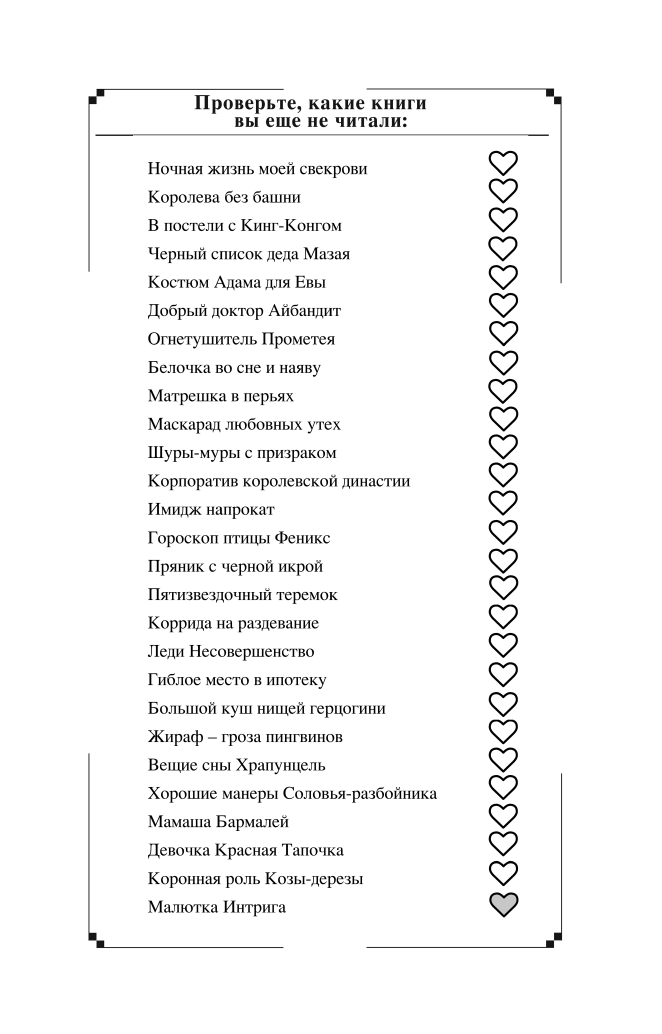 Проверьте, какие книги вы еще не читали:

Ночная жизнь моей свекрови
Королева без башни
В постели с Кинг-Конгом
Черный список деда Мазая
Костюм Адама для Евы
Добрый доктор Айбандит
Огнетушитель Прометея
Белочка во сне и наяву
Матрешка в перьях
Маскарад любовных утех
Шуры-муры с призраком
Корпоратив королевской династии
Имидж напрокат
Гороскоп птицы Феникс
Пряник с черной икрой
Пятизвездочный теремок
Коррида на раздевание
Леди Несовершенство
Гиблое место в ипотеку
Большой куш нищей герцогини
Жираф – гроза пингвинов
Вещие сны Храпунцель
Хорошие манеры Соловья-разбойника
Мамаша Бармалей
Девочка Красная Тапочка
Коронная роль Козы-дерезы
Малютка Интрига